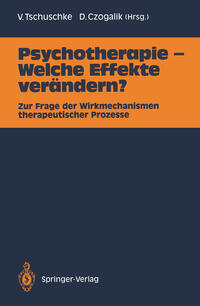 V. Tschuschke D. Czogalik (Hrsg.)

Psychotherapie – Welche Effekte verändern?

Zur Frage der Wirkmechanismen therapeutischer Prozesse

Springer-Verlag